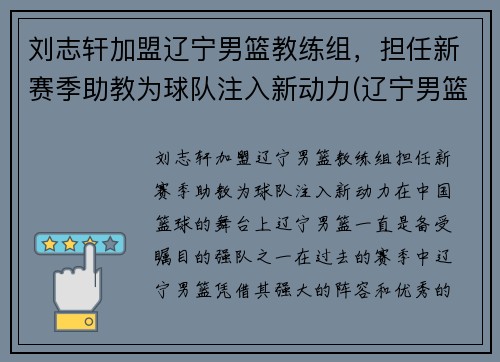 刘志轩加盟辽宁男篮教练组，担任新赛季助教为球队注入新动力(辽宁男篮

刘志轩加盟辽宁男篮教练组担任新赛季助教为球队注入新动力在中国篮球的舞台上辽宁男篮一直是备受瞩目的强队之一在过去的赛季中辽宁男篮凭借其强大的阵容和优秀的